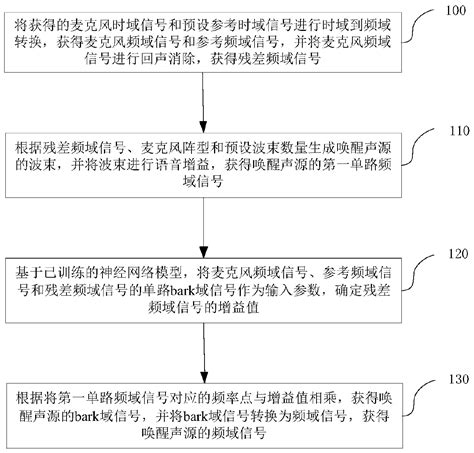 将获得的麦克风时域信号和预设参考时域信号进行时域到频域转换，获得麦克风频域信号和参考频域信号，并将麦克风频域信号进行回声消除，获得残差频域信号

100

根据残差频域信号、麦克风阵型和预设波束数量生成唤醒声源的波束，并将波束进行语音增益，获得唤醒声源的第一单路频域信号

110

基于已训练的神经网络模型，将麦克风频域信号、参考频域信号和残差频域信号的单路bark域信号作为输入参数，确定残差频域信号的增益值

120

根据将第一单路频域信号对应的频率点与增益值相乘，获得唤醒声源的bark域信号，并将bark域信号转换为频域信号，获得唤醒声源的频域信号

130